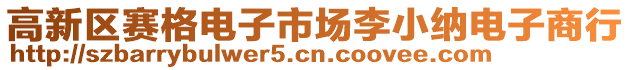 高新区赛格电子市场李小纳电子商行
http://szbarrybulwer5.cn.coovee.com